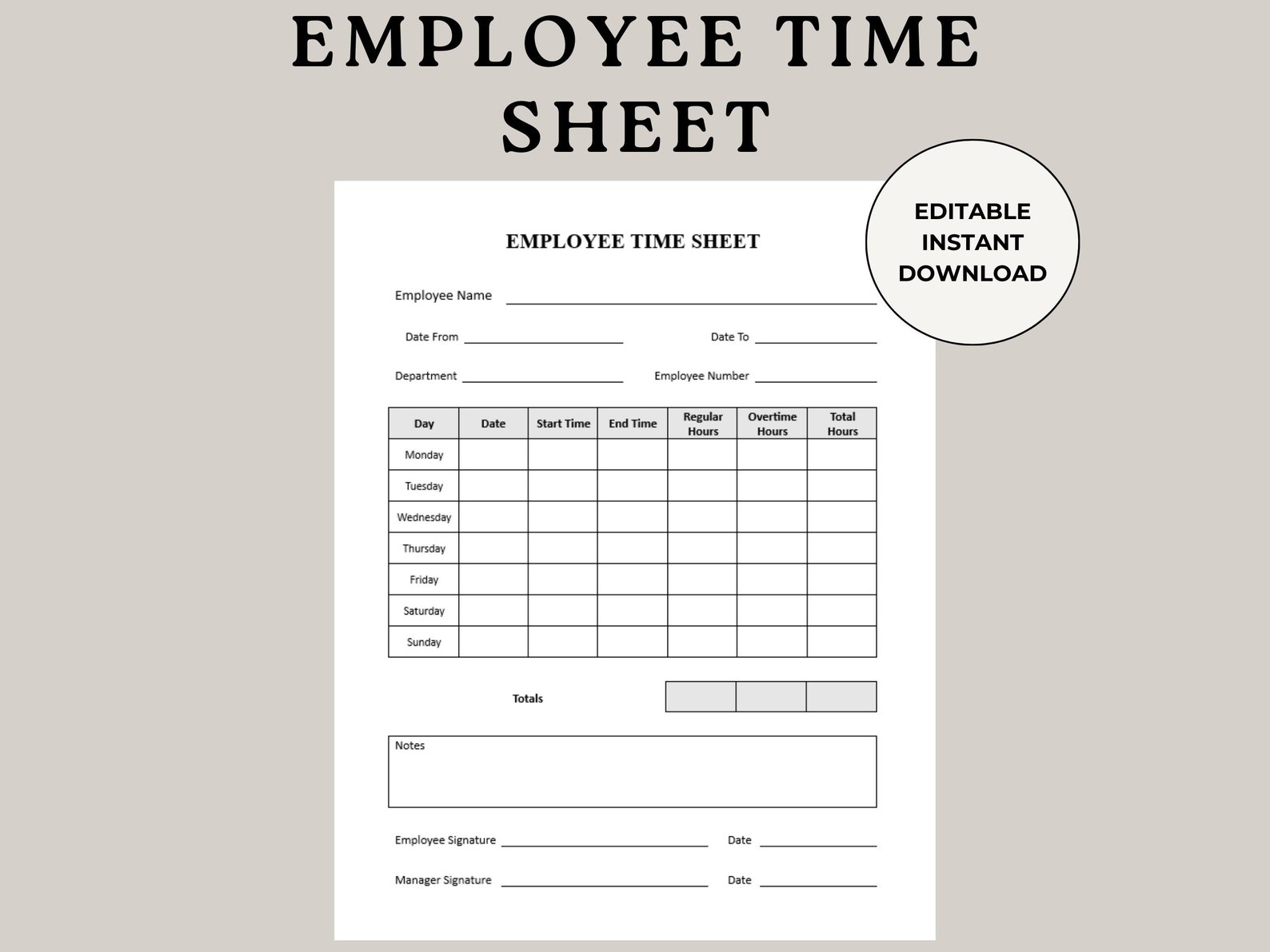 EMPLOYEE TIME SHEET

EDITABLE INSTANT DOWNLOAD

EMPLOYEE TIME SHEET

Employee Name

Date From

Date To

Department

Employee Number

| Day | Date | Start Time | End Time | Regular Hours | Overtime Hours | Total Hours |
|---|---|---|---|---|---|---|
| Monday | | | | | | |
| Tuesday | | | | | | |
| Wednesday | | | | | | |
| Thursday | | | | | | |
| Friday | | | | | | |
| Saturday | | | | | | |
| Sunday | | | | | | |

Totals

Notes

Employee Signature

Date

Manager Signature

Date